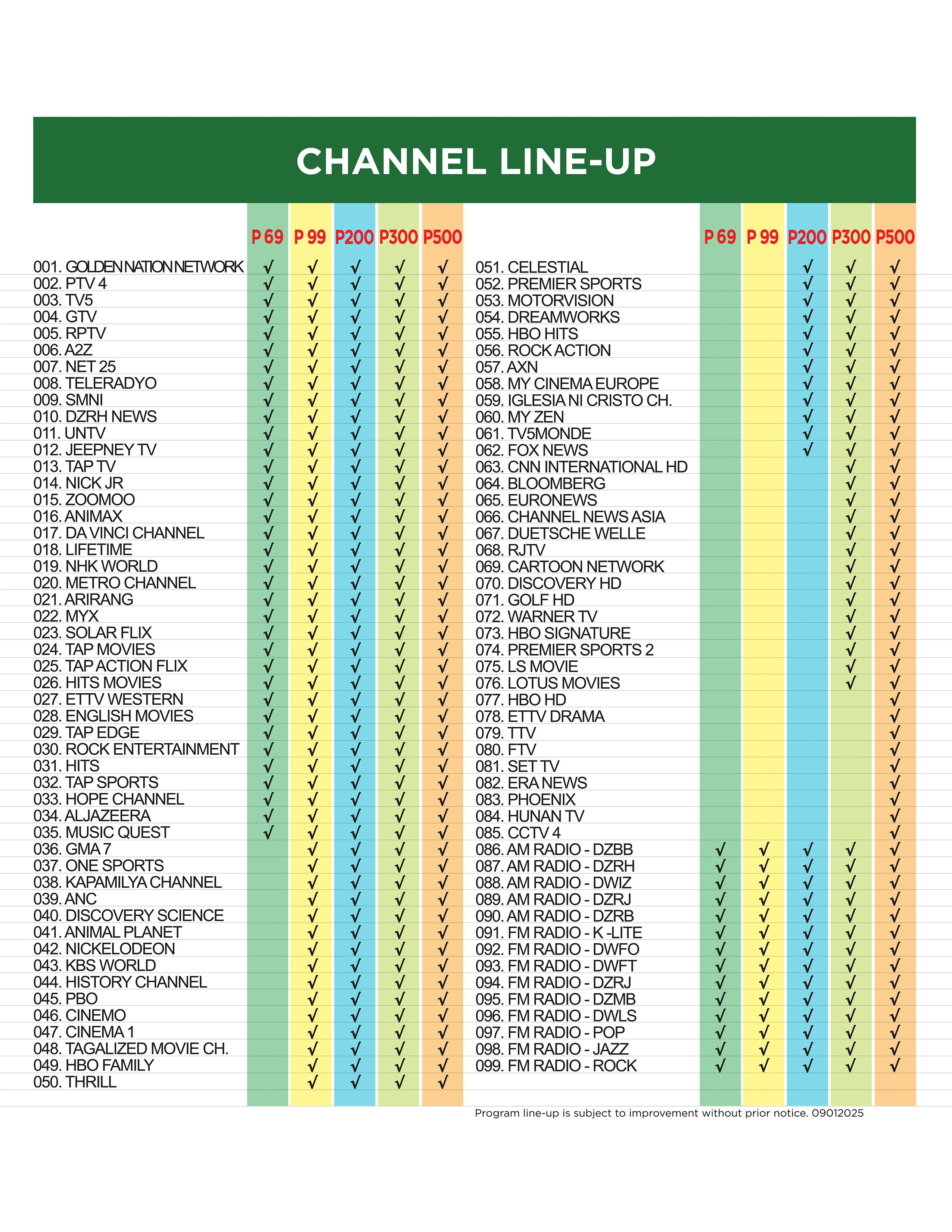 CHANNEL LINE-UP

| | P 69 | P 99 | P200 | P300 | P500 |
|---|---|---|---|---|---|
| 001. GOLDEN NATION NETWORK | √ | √ | √ | √ | √ |
| 002. PTV 4 | √ | √ | √ | √ | √ |
| 003. TV5 | √ | √ | √ | √ | √ |
| 004. GTV | √ | √ | √ | √ | √ |
| 005. RPTV | √ | √ | √ | √ | √ |
| 006. A2Z | √ | √ | √ | √ | √ |
| 007. NET 25 | √ | √ | √ | √ | √ |
| 008. TELERADYO | √ | √ | √ | √ | √ |
| 009. SMNI | √ | √ | √ | √ | √ |
| 010. DZRH NEWS | √ | √ | √ | √ | √ |
| 011. UNTV | √ | √ | √ | √ | √ |
| 012. JEEPNEY TV | √ | √ | √ | √ | √ |
| 013. TAP TV | √ | √ | √ | √ | √ |
| 014. NICK JR | √ | √ | √ | √ | √ |
| 015. ZOOMOO | √ | √ | √ | √ | √ |
| 016. ANIMAX | √ | √ | √ | √ | √ |
| 017. DA VINCI CHANNEL | √ | √ | √ | √ | √ |
| 018. LIFETIME | √ | √ | √ | √ | √ |
| 019. NHK WORLD | √ | √ | √ | √ | √ |
| 020. METRO CHANNEL | √ | √ | √ | √ | √ |
| 021. ARIRANG | √ | √ | √ | √ | √ |
| 022. MYX | √ | √ | √ | √ | √ |
| 023. SOLAR FLIX | √ | √ | √ | √ | √ |
| 024. TAP MOVIES | √ | √ | √ | √ | √ |
| 025. TAP ACTION FLIX | √ | √ | √ | √ | √ |
| 026. HITS MOVIES | √ | √ | √ | √ | √ |
| 027. ETTV WESTERN | √ | √ | √ | √ | √ |
| 028. ENGLISH MOVIES | √ | √ | √ | √ | √ |
| 029. TAP EDGE | √ | √ | √ | √ | √ |
| 030. ROCK ENTERTAINMENT | √ | √ | √ | √ | √ |
| 031. HITS | √ | √ | √ | √ | √ |
| 032. TAP SPORTS | √ | √ | √ | √ | √ |
| 033. HOPE CHANNEL | √ | √ | √ | √ | √ |
| 034. ALJAZEERA | √ | √ | √ | √ | √ |
| 035. MUSIC QUEST | √ | √ | √ | √ | √ |
| 036. GMA 7 | | √ | √ | √ | √ |
| 037. ONE SPORTS | | √ | √ | √ | √ |
| 038. KAPAMILYA CHANNEL | | √ | √ | √ | √ |
| 039. ANC | | √ | √ | √ | √ |
| 040. DISCOVERY SCIENCE | | √ | √ | √ | √ |
| 041. ANIMAL PLANET | | √ | √ | √ | √ |
| 042. NICKELODEON | | √ | √ | √ | √ |
| 043. KBS WORLD | | √ | √ | √ | √ |
| 044. HISTORY CHANNEL | | √ | √ | √ | √ |
| 045. PBO | | √ | √ | √ | √ |
| 046. CINEMO | | √ | √ | √ | √ |
| 047. CINEMA 1 | | √ | √ | √ | √ |
| 048. TAGALIZED MOVIE CH. | | √ | √ | √ | √ |
| 049. HBO FAMILY | | √ | √ | √ | √ |
| 050. THRILL | | √ | √ | √ | √ |

| | P 69 | P 99 | P200 | P300 | P500 |
|---|---|---|---|---|---|
| 051. CELESTIAL | | | √ | √ | √ |
| 052. PREMIER SPORTS | | | √ | √ | √ |
| 053. MOTORVISION | | | √ | √ | √ |
| 054. DREAMWORKS | | | √ | √ | √ |
| 055. HBO HITS | | | √ | √ | √ |
| 056. ROCK ACTION | | | √ | √ | √ |
| 057. AXN | | | √ | √ | √ |
| 058. MY CINEMA EUROPE | | | √ | √ | √ |
| 059. IGLESIA NI CRISTO CH. | | | √ | √ | √ |
| 060. MY ZEN | | | √ | √ | √ |
| 061. TV5MONDE | | | √ | √ | √ |
| 062. FOX NEWS | | | √ | √ | √ |
| 063. CNN INTERNATIONAL HD | | | | √ | √ |
| 064. BLOOMBERG | | | | √ | √ |
| 065. EURONEWS | | | | √ | √ |
| 066. CHANNEL NEWS ASIA | | | | √ | √ |
| 067. DUETSCHE WELLE | | | | √ | √ |
| 068. RJTV | | | | √ | √ |
| 069. CARTOON NETWORK | | | | √ | √ |
| 070. DISCOVERY HD | | | | √ | √ |
| 071. GOLF HD | | | | √ | √ |
| 072. WARNER TV | | | | √ | √ |
| 073. HBO SIGNATURE | | | | √ | √ |
| 074. PREMIER SPORTS 2 | | | | √ | √ |
| 075. LS MOVIE | | | | √ | √ |
| 076. LOTUS MOVIES | | | | √ | √ |
| 077. HBO HD | | | | | √ |
| 078. ETTV DRAMA | | | | | √ |
| 079. TTV | | | | | √ |
| 080. FTV | | | | | √ |
| 081. SET TV | | | | | √ |
| 082. ERA NEWS | | | | | √ |
| 083. PHOENIX | | | | | √ |
| 084. HUNAN TV | | | | | √ |
| 085. CCTV 4 | | | | | √ |
| 086. AM RADIO - DZBB | √ | √ | √ | √ | √ |
| 087. AM RADIO - DZRH | √ | √ | √ | √ | √ |
| 088. AM RADIO - DWIZ | √ | √ | √ | √ | √ |
| 089. AM RADIO - DZRJ | √ | √ | √ | √ | √ |
| 090. AM RADIO - DZRB | √ | √ | √ | √ | √ |
| 091. FM RADIO - K -LITE | √ | √ | √ | √ | √ |
| 092. FM RADIO - DWFO | √ | √ | √ | √ | √ |
| 093. FM RADIO - DWFT | √ | √ | √ | √ | √ |
| 094. FM RADIO - DZRJ | √ | √ | √ | √ | √ |
| 095. FM RADIO - DZMB | √ | √ | √ | √ | √ |
| 096. FM RADIO - DWLS | √ | √ | √ | √ | √ |
| 097. FM RADIO - POP | √ | √ | √ | √ | √ |
| 098. FM RADIO - JAZZ | √ | √ | √ | √ | √ |
| 099. FM RADIO - ROCK | √ | √ | √ | √ | √ |

Program line-up is subject to improvement without prior notice. 09012025